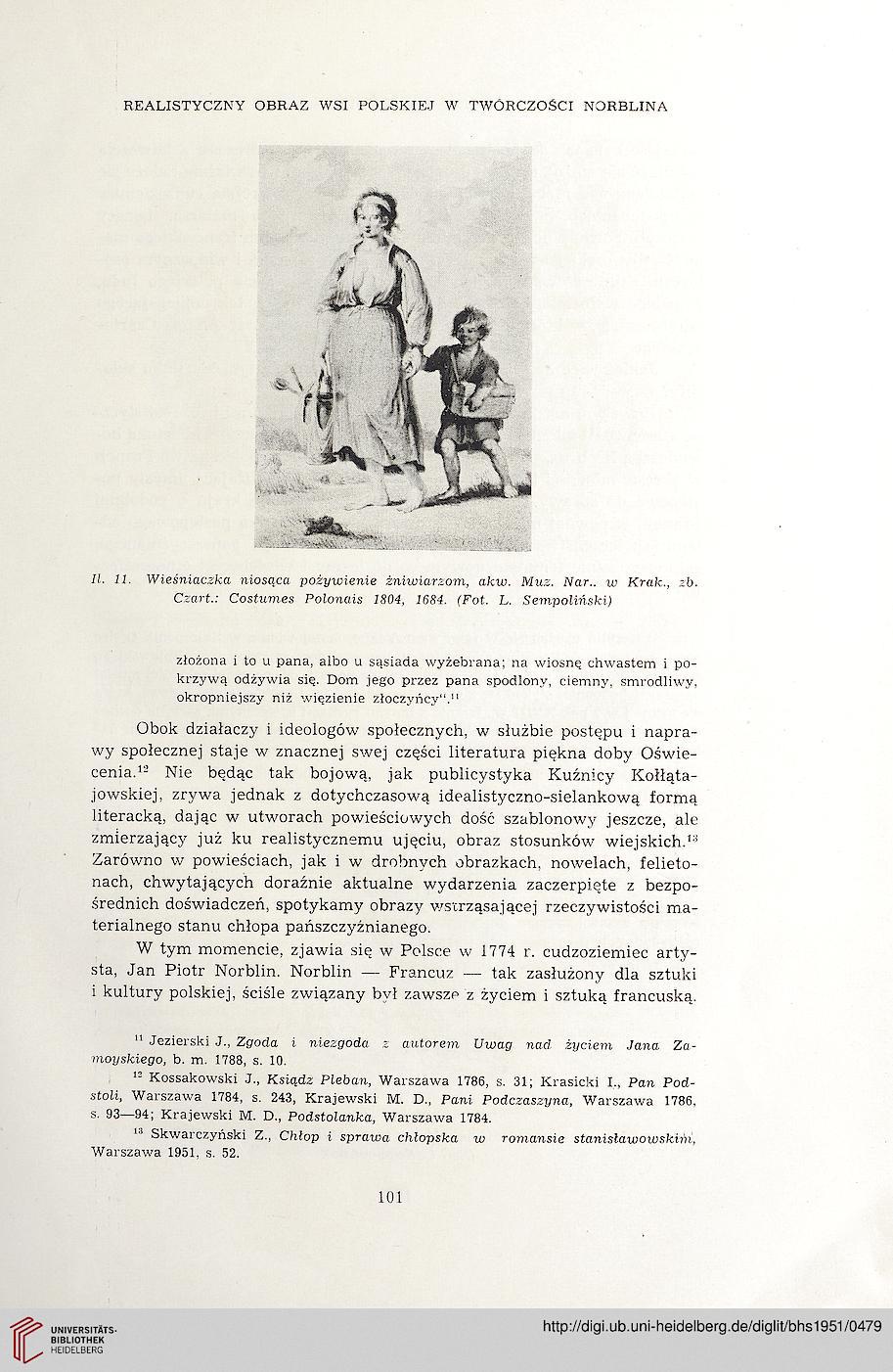 REALISTYCZNY OBRAZ WSI POLSKIEJ W TWÓRCZOŚCI NORBLINA

Il. 11. Wieśniaczka niosąca pożywienie żniwiarzom, akw. Muz. Nar.. w Krak., zb. Czart.: Costumes Polonais 1804, 1684. (Fot. L. Sempoliński)

złożona i to u pana, albo u sąsiada wyżebrana; na wiosnę chwastem i pokrzywą odżywia się. Dom jego przez pana spodlony, ciemny, smrodliwy, okropniejszy niż więzienie złoczyńcy".$^{11}$

Obok działaczy i ideologów społecznych, w służbie postępu i naprawy społecznej staje w znacznej swej części literatura piękna doby Oświecenia.$^{12}$ Nie będąc tak bojową, jak publicystyka Kuźnicy Kołłątajowskiej, zrywa jednak z dotychczasową idealistyczno-sielankową formą literacką, dając w utworach powieściowych dość szablonowy jeszcze, ale zmierzający już ku realistycznemu ujęciu, obraz stosunków wiejskich.$^{13}$ Zarówno w powieściach, jak i w drobnych obrazkach, nowelach, felietonach, chwytających doraźnie aktualne wydarzenia zaczerpięte z bezpośrednich doświadczeń, spotykamy obrazy wstrząsającej rzeczywistości materialnego stanu chłopa pańszczyźnianego.

W tym momencie, zjawia się w Polsce w 1774 r. cudzoziemiec artysta, Jan Piotr Norblin. Norblin — Francuz — tak zasłużony dla sztuki i kultury polskiej, ściśle związany był zawsze z życiem i sztuką francuską.

$^{11}$ Jezierski J., Zgoda i niezgoda z autorem Uwag nad życiem Jana Zamoyskiego, b. m. 1788, s. 10.

$^{12}$ Kossakowski J., Ksiądz Pleban, Warszawa 1786, s. 31; Krasicki I., Pan Podstoli, Warszawa 1784, s. 243, Krajewski M. D., Pani Podczaszyna, Warszawa 1786, s. 93—94; Krajewski M. D., Podstolanka, Warszawa 1784.

$^{13}$ Skwarczyński Z., Chłop i sprawa chłopska w romansie stanisławowskim, Warszawa 1951, s. 52.

101

UNIVERSITÄTS-BIBLIOTHEK HEIDELBERG

http://digi.ub.uni-heidelberg.de/diglit/bhs1951/0479